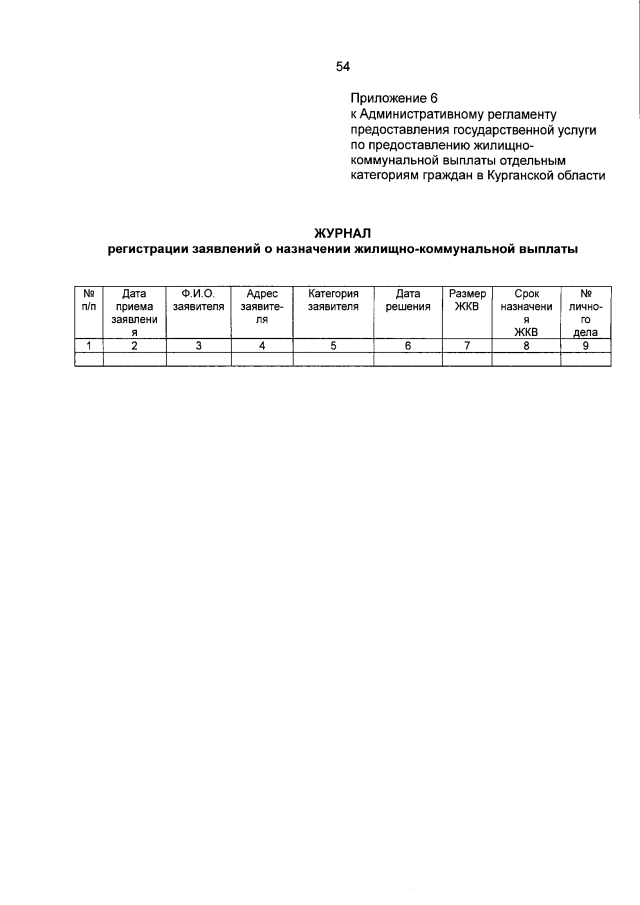 54

Приложение 6
к Административному регламенту предоставления государственной услуги по предоставлению жилищно-коммунальной выплаты отдельным категориям граждан в Курганской области

ЖУРНАЛ
регистрации заявлений о назначении жилищно-коммунальной выплаты

| № п/п | Дата приема заявления | Ф.И.О. заявителя | Адрес заявителя | Категория заявителя | Дата решения | Размер ЖКВ | Срок назначения ЖКВ | № личного дела |
|---|---|---|---|---|---|---|---|---|
| 1 | 2 | 3 | 4 | 5 | 6 | 7 | 8 | 9 |
| | | | | | | | | |